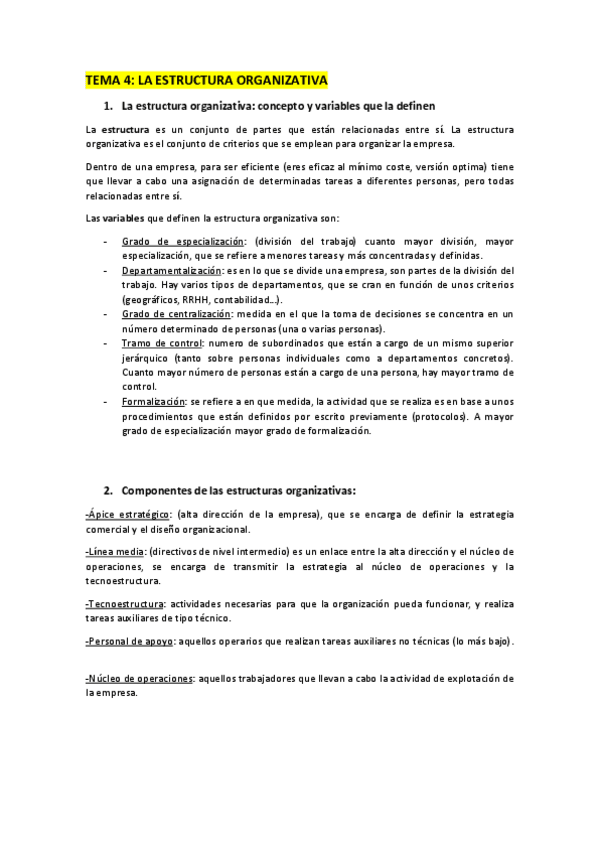 TEMA 4: LA ESTRUCTURA ORGANIZATIVA

1. La estructura organizativa: concepto y variables que la definen

La estructura es un conjunto de partes que están relacionadas entre sí. La estructura organizativa es el conjunto de criterios que se emplean para organizar la empresa.

Dentro de una empresa, para ser eficiente (eres eficaz al mínimo coste, versión optima) tiene que llevar a cabo una asignación de determinadas tareas a diferentes personas, pero todas relacionadas entre sí.

Las variables que definen la estructura organizativa son:

- Grado de especialización: (división del trabajo) cuanto mayor división, mayor especialización, que se refiere a menores tareas y más concentradas y definidas.
- Departamentalización: es en lo que se divide una empresa, son partes de la división del trabajo. Hay varios tipos de departamentos, que se cran en función de unos criterios (geográficos, RRHH, contabilidad…).
- Grado de centralización: medida en el que la toma de decisiones se concentra en un número determinado de personas (una o varias personas).
- Tramo de control: numero de subordinados que están a cargo de un mismo superior jerárquico (tanto sobre personas individuales como a departamentos concretos). Cuanto mayor número de personas están a cargo de una persona, hay mayor tramo de control.
- Formalización: se refiere a en que medida, la actividad que se realiza es en base a unos procedimientos que están definidos por escrito previamente (protocolos). A mayor grado de especialización mayor grado de formalización.

2. Componentes de las estructuras organizativas:

-Ápice estratégico: (alta dirección de la empresa), que se encarga de definir la estrategia comercial y el diseño organizacional.

-Línea media: (directivos de nivel intermedio) es un enlace entre la alta dirección y el núcleo de operaciones, se encarga de transmitir la estrategia al núcleo de operaciones y la tecnoestructura.

-Tecnoestructura: actividades necesarias para que la organización pueda funcionar, y realiza tareas auxiliares de tipo técnico.

-Personal de apoyo: aquellos operarios que realizan tareas auxiliares no técnicas (lo más bajo).

-Núcleo de operaciones: aquellos trabajadores que llevan a cabo la actividad de explotación de la empresa.